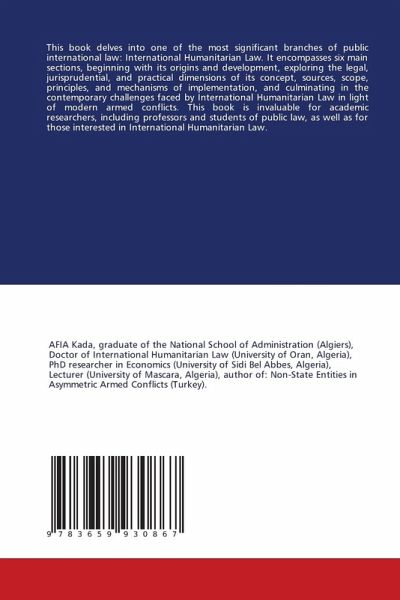 This book delves into one of the most significant branches of public international law: International Humanitarian Law. It encompasses six main sections, beginning with its origins and development, exploring the legal, jurisprudential, and practical dimensions of its concept, sources, scope, principles, and mechanisms of implementation, and culminating in the contemporary challenges faced by International Humanitarian Law in light of modern armed conflicts. This book is invaluable for academic researchers, including professors and students of public law, as well as for those interested in International Humanitarian Law.

AFIA Kada, graduate of the National School of Administration (Algiers), Doctor of International Humanitarian Law (University of Oran, Algeria), PhD researcher in Economics (University of Sidi Bel Abbes, Algeria), Lecturer (University of Mascara, Algeria), author of: Non-State Entities in Asymmetric Armed Conflicts (Turkey).

9 783659 930867